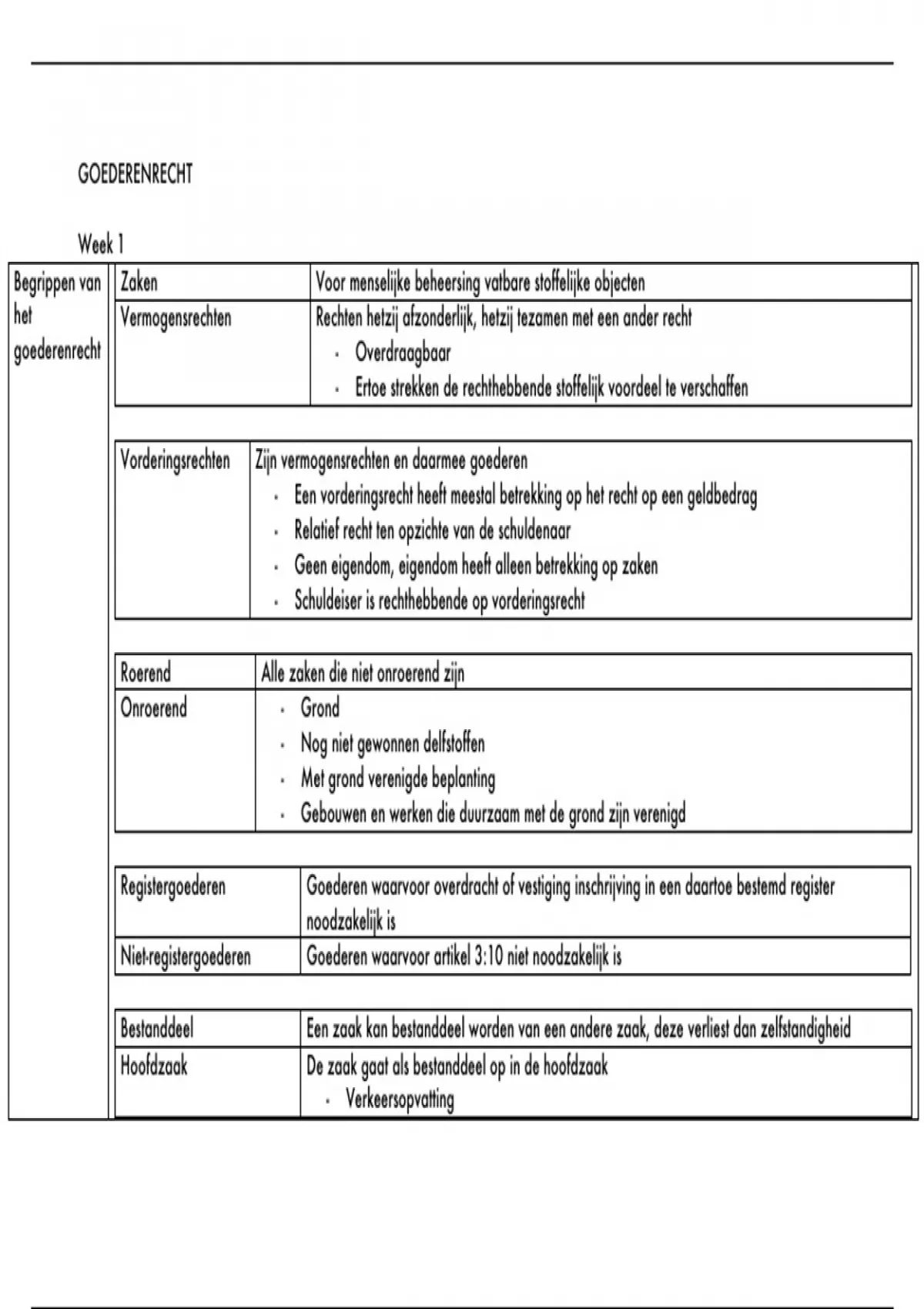 GOEDERENRECHT

Week 1

Begrippen van het goederenrecht

| Zaken | Voor menselijke beheersing vatbare stoffelijke objecten |
|---|---|
| Vermogensrechten | Rechten hetzij afzonderlijk, hetzij tezamen met een ander recht · Overdraagbaar · Ertoe strekken de rechthebbende stoffelijk voordeel te verschaffen |

| Vorderingsrechten | Zijn vermogensrechten en daarmee goederen · Een vorderingsrecht heeft meestal betrekking op het recht op een geldbedrag · Relatief recht ten opzichte van de schuldenaar · Geen eigendom, eigendom heeft alleen betrekking op zaken · Schuldeiser is rechthebbende op vorderingsrecht |
|---|---|

| Roerend | Alle zaken die niet onroerend zijn |
|---|---|
| Onroerend | · Grond · Nog niet gewonnen delfstoffen · Met grond verenigde beplanting · Gebouwen en werken die duurzaam met de grond zijn verenigd |

| Registergoederen | Goederen waarvoor overdracht of vestiging inschrijving in een daartoe bestemd register noodzakelijk is |
|---|---|
| Niet-registergoederen | Goederen waarvoor artikel 3:10 niet noodzakelijk is |

| Bestanddeel | Een zaak kan bestanddeel worden van een andere zaak, deze verliest dan zelfstandigheid |
|---|---|
| Hoofdzaak | De zaak gaat als bestanddeel op in de hoofdzaak · Verkeersopvatting |